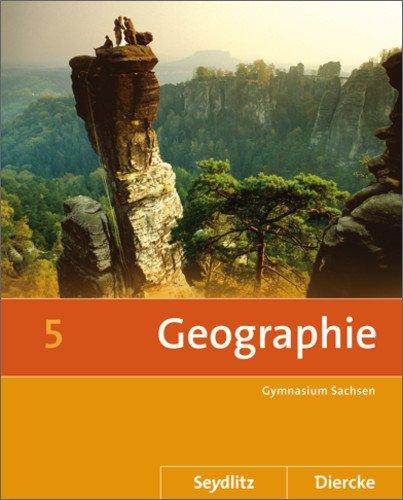 5 Geographie

Gymnasium Sachsen

Seydlitz Diercke